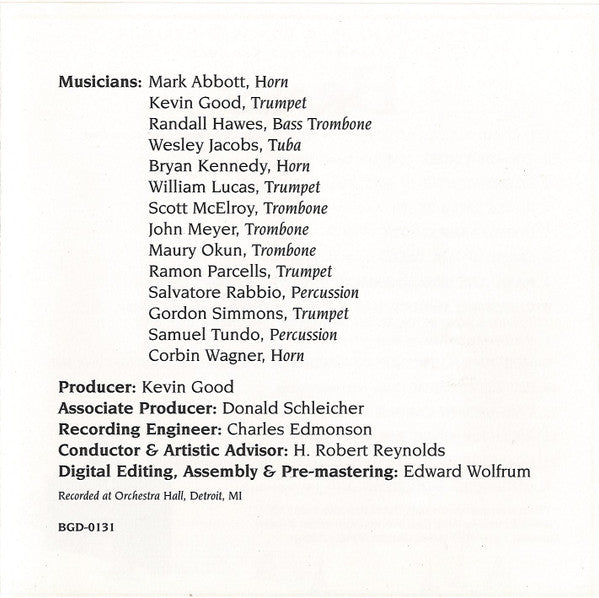 Musicians: Mark Abbott, Horn
Kevin Good, Trumpet
Randall Hawes, Bass Trombone
Wesley Jacobs, Tuba
Bryan Kennedy, Horn
William Lucas, Trumpet
Scott McElroy, Trombone
John Meyer, Trombone
Maury Okun, Trombone
Ramon Parcells, Trumpet
Salvatore Rabbio, Percussion
Gordon Simmons, Trumpet
Samuel Tundo, Percussion
Corbin Wagner, Horn

Producer: Kevin Good
Associate Producer: Donald Schleicher
Recording Engineer: Charles Edmonson
Conductor & Artistic Advisor: H. Robert Reynolds
Digital Editing, Assembly & Pre-mastering: Edward Wolfrum

Recorded at Orchestra Hall, Detroit, MI

BGD-0131